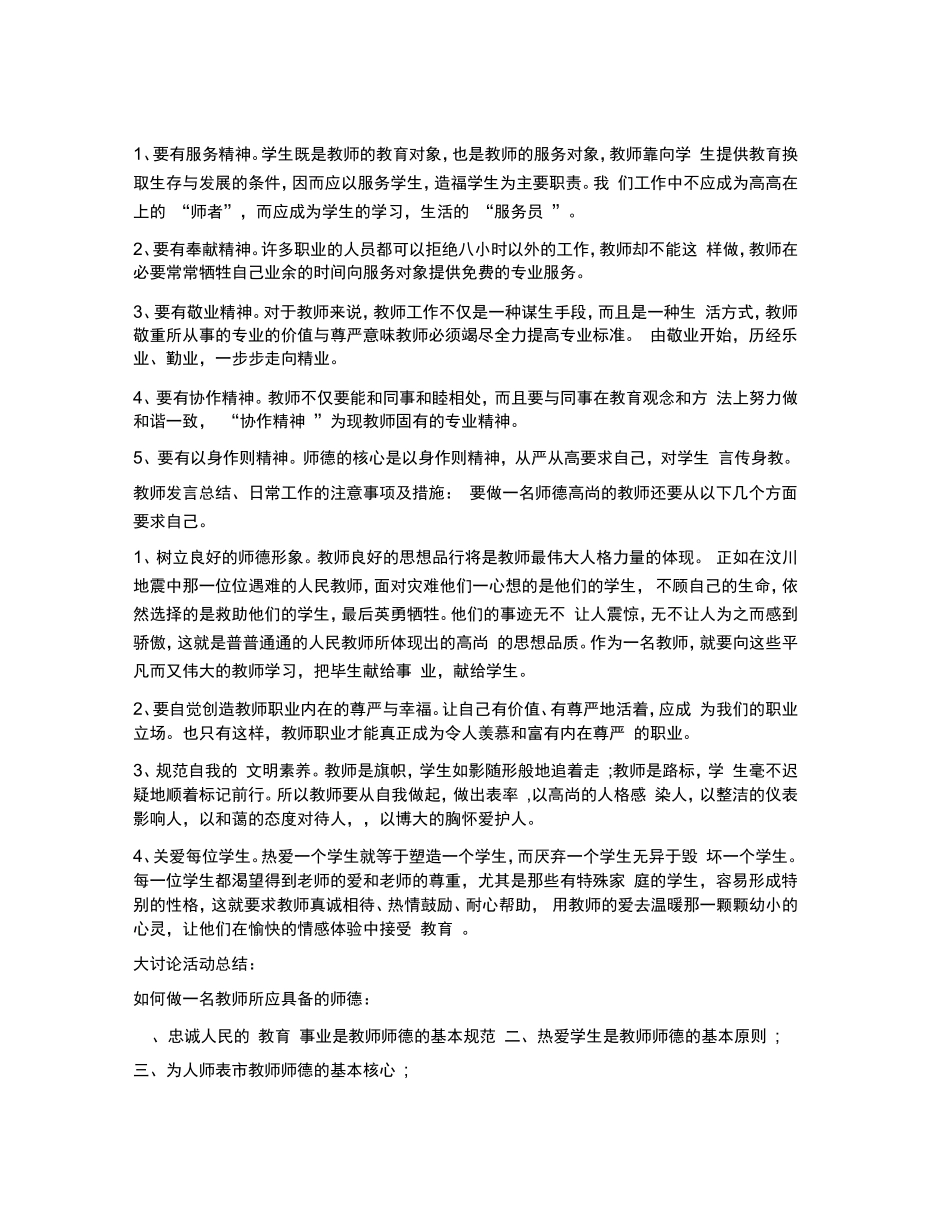 1、要有服务精神。学生既是教师的教育对象，也是教师的服务对象，教师靠向学 生提供教育换取生存与发展的条件，因而应以服务学生，造福学生为主要职责。我 们工作中不应成为高高在上的 “师者”，而应成为学生的学习，生活的 “服务员 ”。

2、要有奉献精神。许多职业的人员都可以拒绝八小时以外的工作，教师却不能这 样做，教师在必要常常牺牲自己业余的时间向服务对象提供免费的专业服务。

3、要有敬业精神。对于教师来说，教师工作不仅是一种谋生手段，而且是一种生 活方式，教师敬重所从事的专业的价值与尊严意味教师必须竭尽全力提高专业标准。 由敬业开始，历经乐业、勤业，一步步走向精业。

4、要有协作精神。教师不仅要能和同事和睦相处，而且要与同事在教育观念和方 法上努力做和谐一致， “协作精神 ”为现教师固有的专业精神。

5、要有以身作则精神。师德的核心是以身作则精神，从严从高要求自己，对学生 言传身教。

教师发言总结、日常工作的注意事项及措施： 要做一名师德高尚的教师还要从以下几个方面要求自己。

1、树立良好的师德形象。教师良好的思想品行将是教师最伟大人格力量的体现。 正如在汶川地震中那一位位遇难的人民教师，面对灾难他们一心想的是他们的学生， 不顾自己的生命，依然选择的是救助他们的学生，最后英勇牺牲。他们的事迹无不 让人震惊，无不让人为之而感到骄傲，这就是普普通通的人民教师所体现出的高尚 的思想品质。作为一名教师，就要向这些平凡而又伟大的教师学习，把毕生献给事 业，献给学生。

2、要自觉创造教师职业内在的尊严与幸福。让自己有价值、有尊严地活着，应成 为我们的职业立场。也只有这样，教师职业才能真正成为令人羡慕和富有内在尊严 的职业。

3、规范自我的 文明素养。教师是旗帜，学生如影随形般地追着走 ;教师是路标，学 生毫不迟疑地顺着标记前行。所以教师要从自我做起，做出表率 ,以高尚的人格感 染人，以整洁的仪表影响人，以和蔼的态度对待人，，以博大的胸怀爱护人。

4、关爱每位学生。热爱一个学生就等于塑造一个学生，而厌弃一个学生无异于毁 坏一个学生。每一位学生都渴望得到老师的爱和老师的尊重，尤其是那些有特殊家 庭的学生，容易形成特别的性格，这就要求教师真诚相待、热情鼓励、耐心帮助， 用教师的爱去温暖那一颗颗幼小的心灵，让他们在愉快的情感体验中接受 教育 。

大讨论活动总结：

如何做一名教师所应具备的师德：

、忠诚人民的 教育 事业是教师师德的基本规范 二、热爱学生是教师师德的基本原则 ；

三、为人师表市教师师德的基本核心 ；